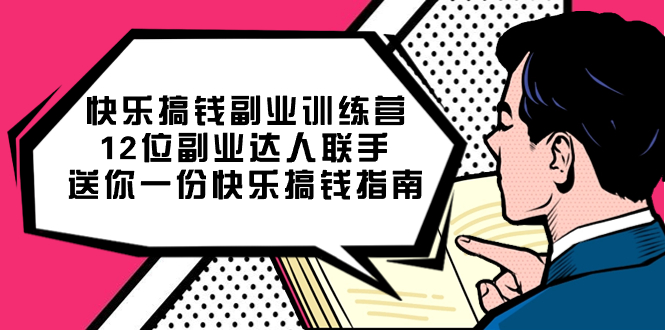 快乐搞钱副业训练营
12位副业达人联手
送你一份快乐搞钱指南